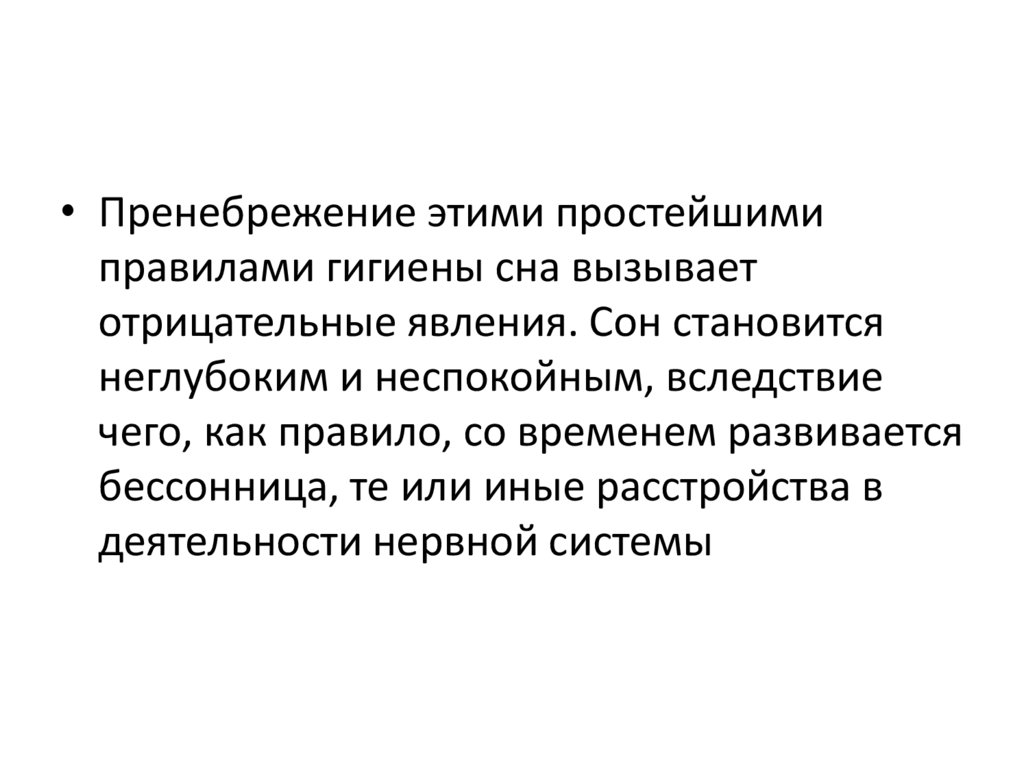 • Пренебрежение этими простейшими правилами гигиены сна вызывает отрицательные явления. Сон становится неглубоким и неспокойным, вследствие чего, как правило, со временем развивается бессонница, те или иные расстройства в деятельности нервной системы